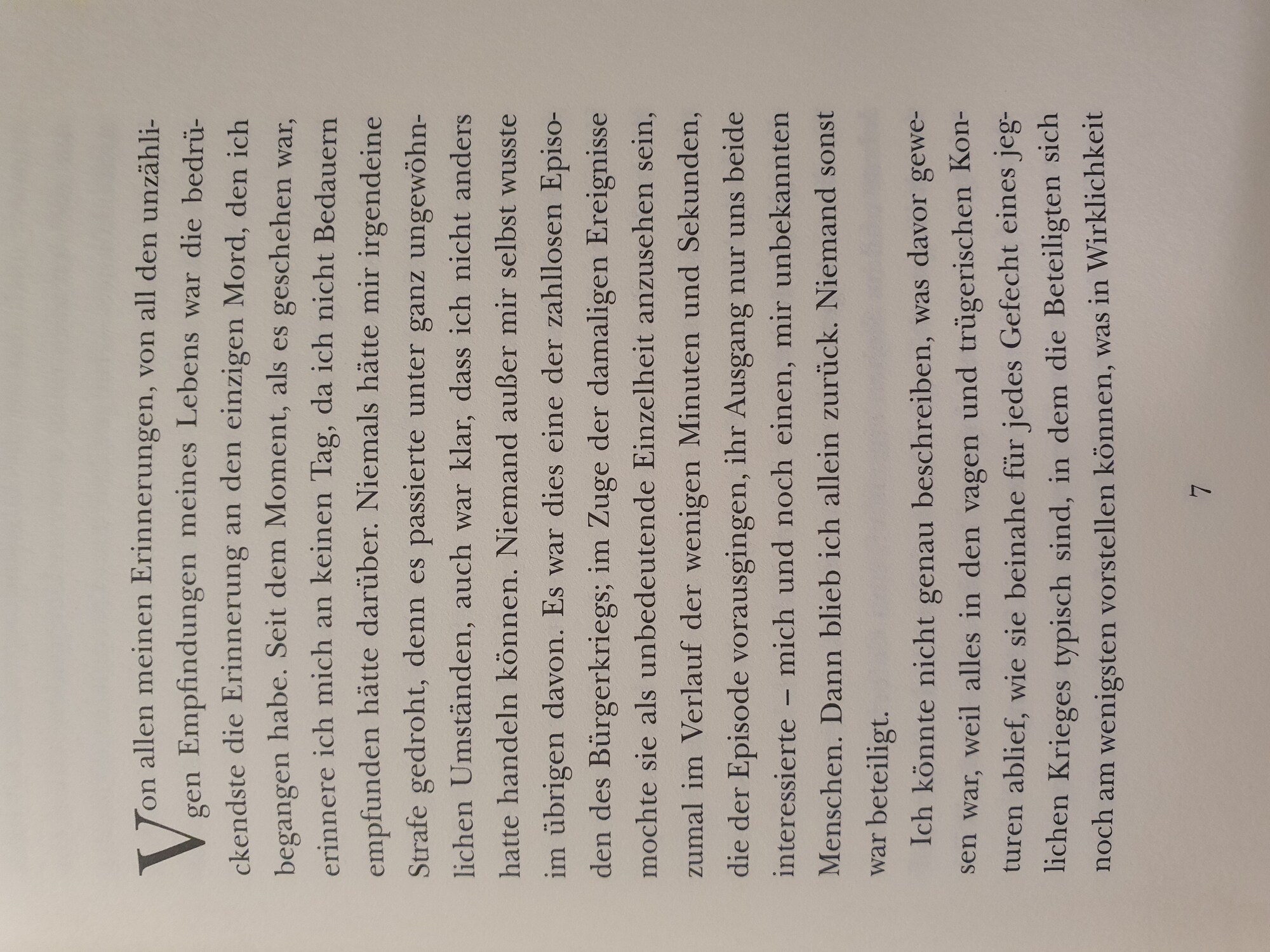 Von allen meinen Erinnerungen, von all den unzähligen Empfindungen meines Lebens war die bedrückendste die Erinnerung an den einzigen Mord, den ich begangen habe. Seit dem Moment, als es geschehen war, erinnere ich mich an keinen Tag, da ich nicht Bedauern empfunden hätte darüber. Niemals hätte mir irgendeine Strafe gedroht, denn es passierte unter ganz ungewöhnlichen Umständen, auch war klar, dass ich nicht anders hatte handeln können. Niemand außer mir selbst wusste im übrigen davon. Es war dies eine der zahllosen Episoden des Bürgerkriegs; im Zuge der damaligen Ereignisse mochte sie als unbedeutende Einzelheit anzusehen sein, zumal im Verlauf der wenigen Minuten und Sekunden, die der Episode vorausgingen, ihr Ausgang nur uns beide interessierte – mich und noch einen, mir unbekannten Menschen. Dann blieb ich allein zurück. Niemand sonst war beteiligt.

Ich könnte nicht genau beschreiben, was davor gewesen war, weil alles in den vagen und trügerischen Konturen ablief, wie sie beinahe für jedes Gefecht eines jeglichen Krieges typisch sind, in dem die Beteiligten sich noch am wenigsten vorstellen können, was in Wirklichkeit

7